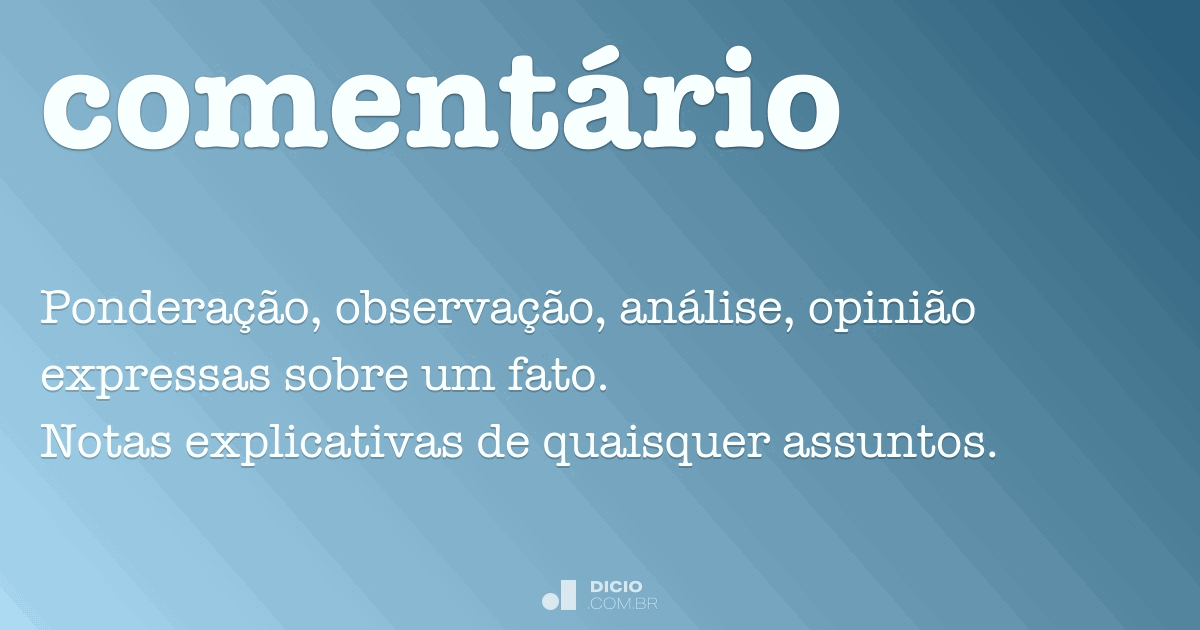 comentário

Ponderação, observação, análise, opinião expressas sobre um fato.
Notas explicativas de quaisquer assuntos.

DICIO
.COM.BR